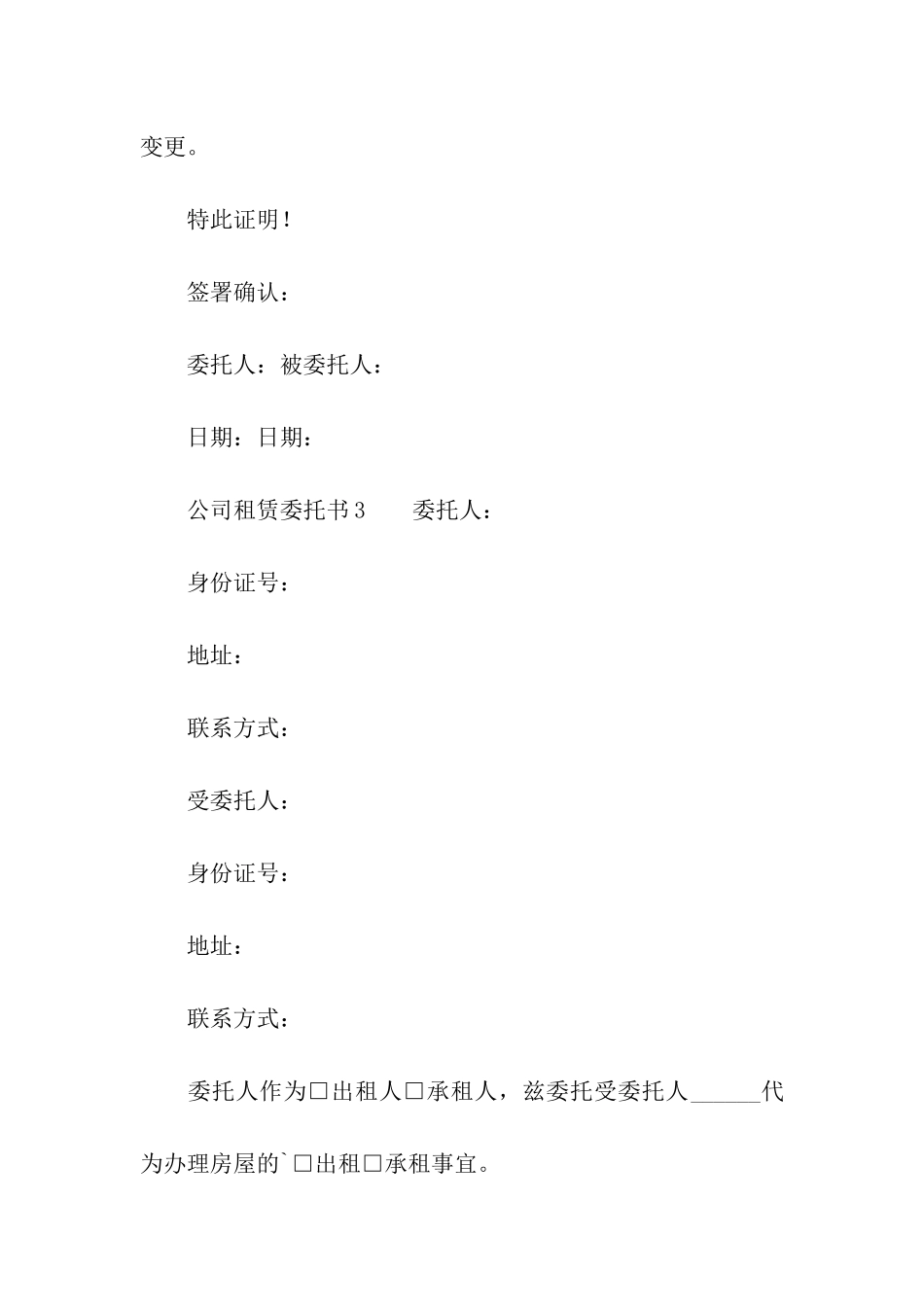 变更。

特此证明！

签署确认：

委托人：被委托人：

日期：日期：

公司租赁委托书3　　委托人：

身份证号：

地址：

联系方式：

受委托人：

身份证号：

地址：

联系方式：

委托人作为□出租人□承租人，兹委托受委托人______代为办理房屋的`□出租□承租事宜。